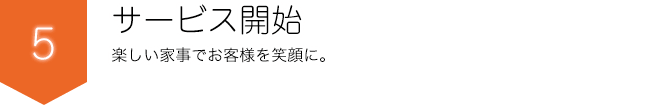 5

サービス開始

楽しい家事でお客様を笑顔に。